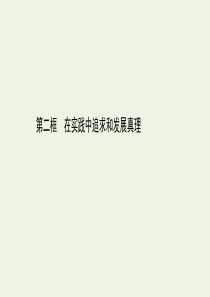 第二框　在实践中追求和发展真理